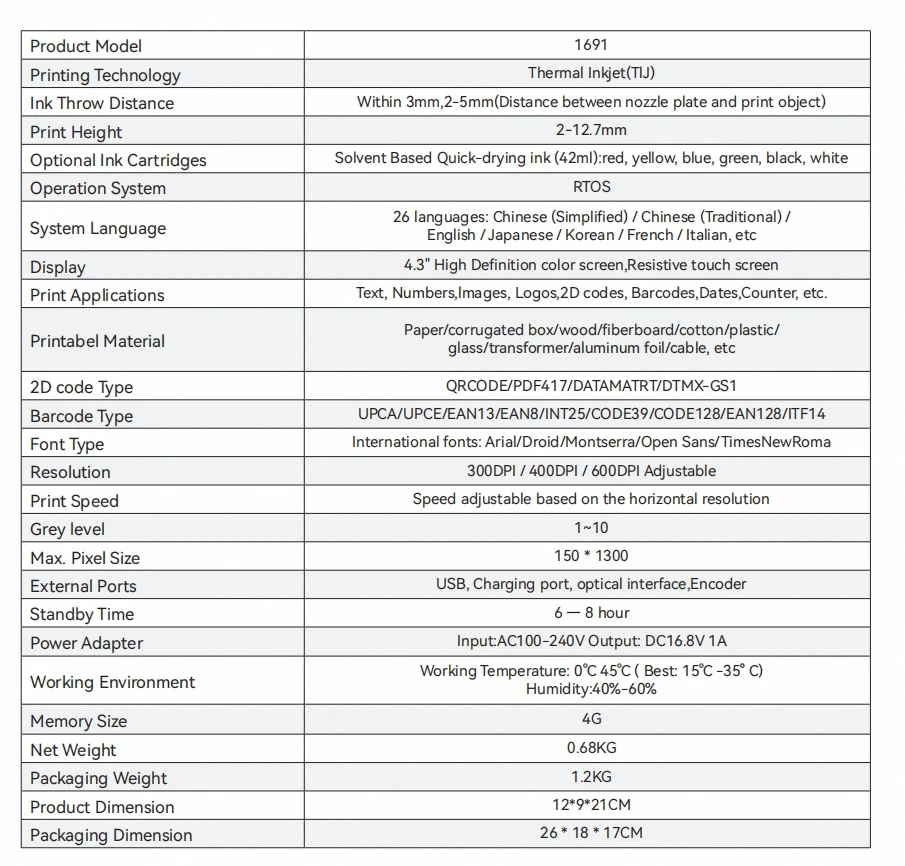 | Product Model | 1691 |
|---|---|
| Printing Technology | Thermal Inkjet(TIJ) |
| Ink Throw Distance | Within 3mm,2-5mm(Distance between nozzle plate and print object) |
| Print Height | 2-12.7mm |
| Optional Ink Cartridges | Solvent Based Quick-drying ink (42ml):red, yellow, blue, green, black, white |
| Operation System | RTOS |
| System Language | 26 languages: Chinese (Simplified) / Chinese (Traditional) / English / Japanese / Korean / French / Italian, etc |
| Display | 4.3" High Definition color screen,Resistive touch screen |
| Print Applications | Text, Numbers,Images, Logos,2D codes, Barcodes,Dates,Counter, etc. |
| Printabel Material | Paper/corrugated box/wood/fiberboard/cotton/plastic/ glass/transformer/aluminum foil/cable, etc |
| 2D code Type | QRCODE/PDF417/DATAMATRT/DTMX-GS1 |
| Barcode Type | UPCA/UPCE/EAN13/EAN8/INT25/CODE39/CODE128/EAN128/ITF14 |
| Font Type | International fonts: Arial/Droid/Montserra/Open Sans/TimesNewRoma |
| Resolution | 300DPI / 400DPI / 600DPI Adjustable |
| Print Speed | Speed adjustable based on the horizontal resolution |
| Grey level | 1~10 |
| Max. Pixel Size | 150 * 1300 |
| External Ports | USB, Charging port, optical interface,Encoder |
| Standby Time | 6 — 8 hour |
| Power Adapter | Input:AC100-240V Output: DC16.8V 1A |
| Working Environment | Working Temperature: 0°C 45°C ( Best: 15°C -35° C) Humidity:40%-60% |
| Memory Size | 4G |
| Net Weight | 0.68KG |
| Packaging Weight | 1.2KG |
| Product Dimension | 12*9*21CM |
| Packaging Dimension | 26 * 18 * 17CM |